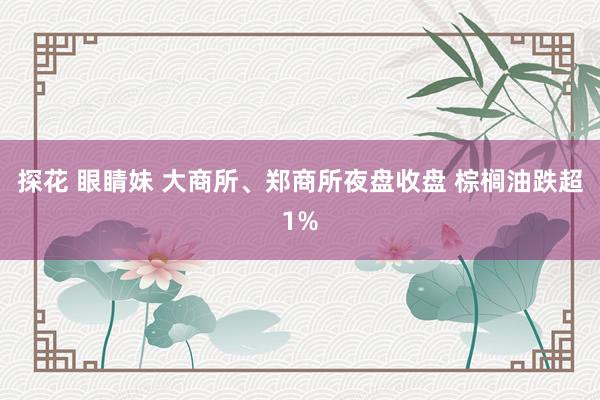 探花 眼睛妹 大商所、郑商所夜盘收盘 棕榈油跌超1%